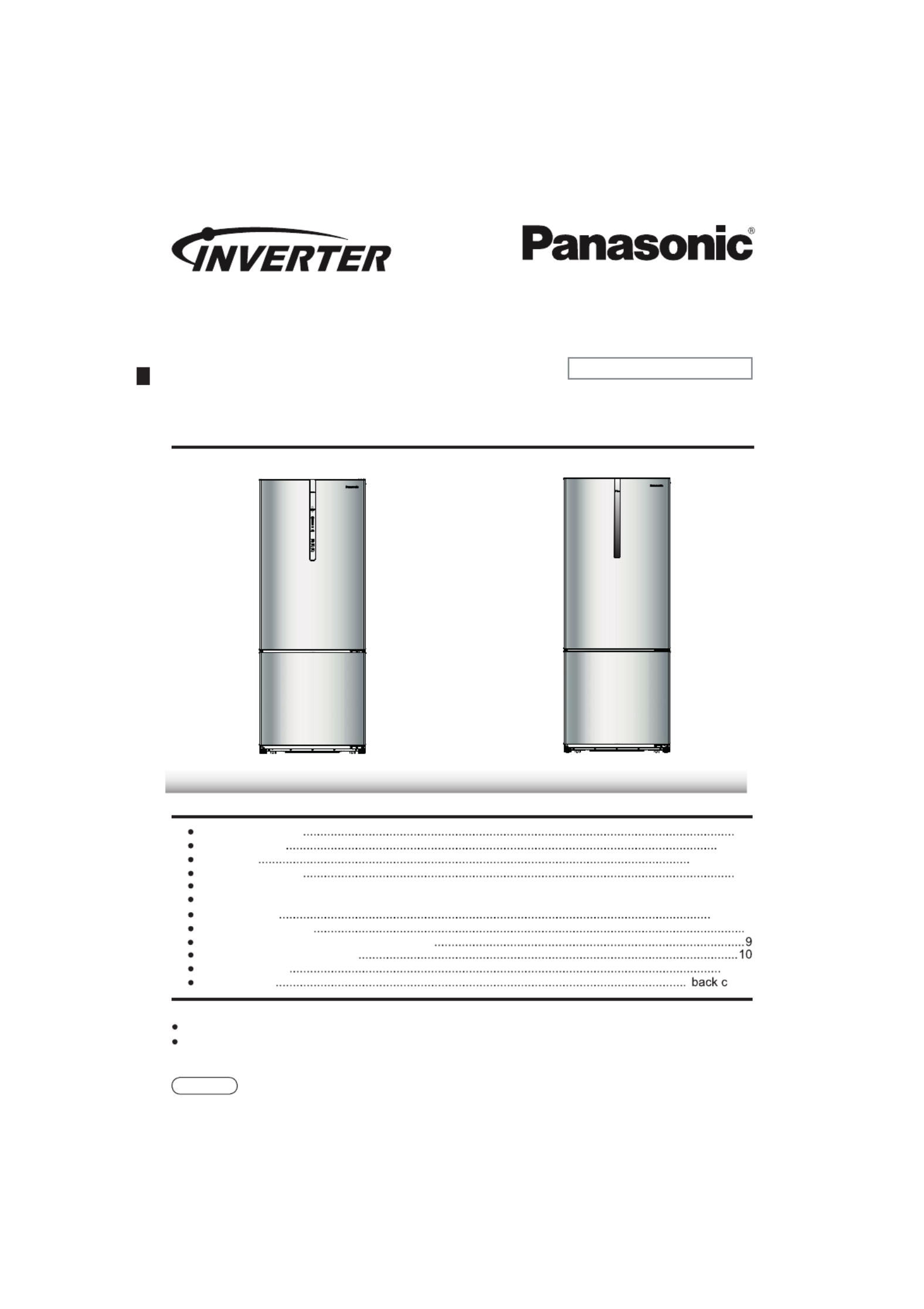 INVERTER

Panasonic®

Panasonic

Panasonic

9

10

back c